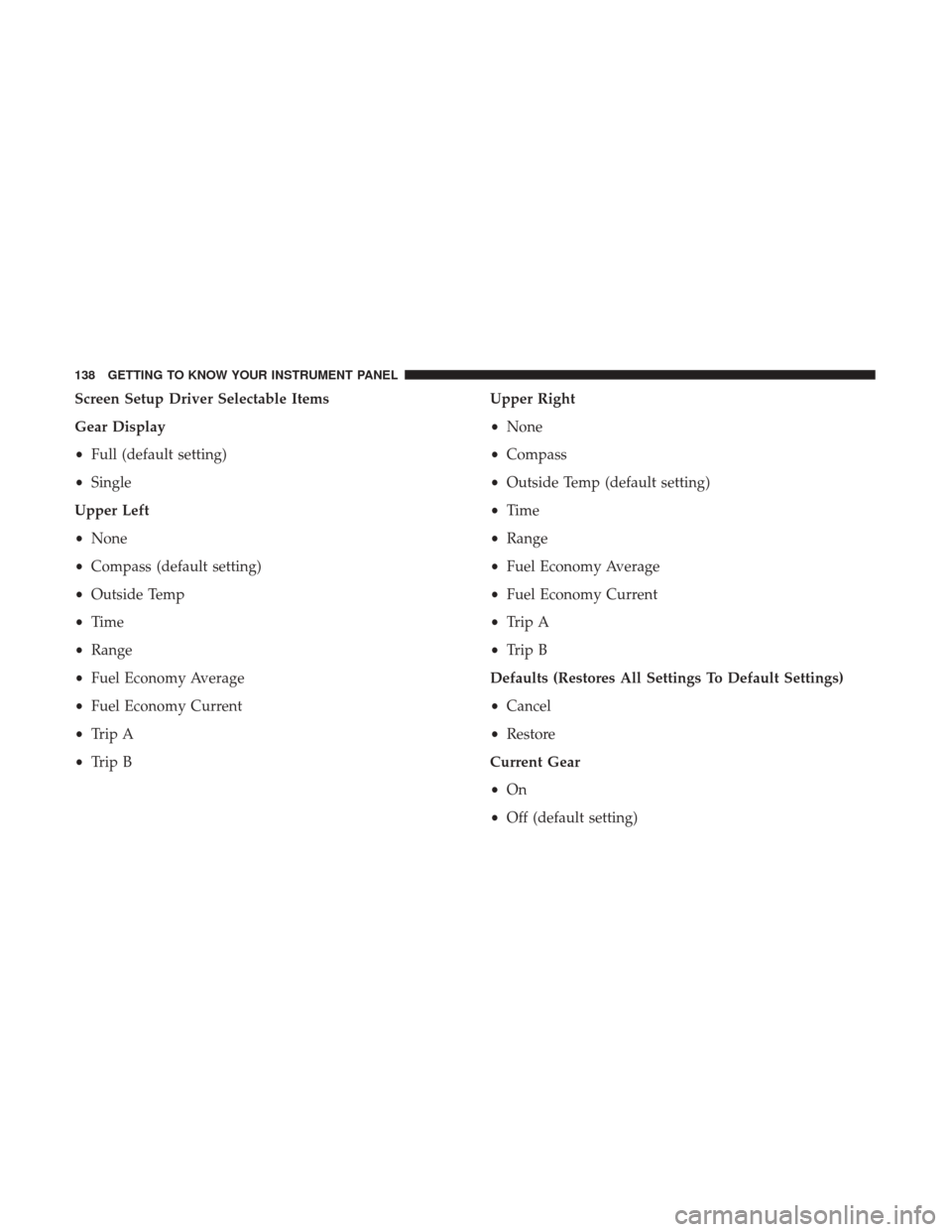 138 GETTING TO KNOW YOUR INSTRUMENT PANEL

Screen Setup Driver Selectable Items

Gear Display

• Full (default setting)

• Single

Upper Left

• None

• Compass (default setting)

• Outside Temp

• Time

• Range

• Fuel Economy Average

• Fuel Economy Current

• Trip A

• Trip B

Upper Right

• None

• Compass

• Outside Temp (default setting)

• Time

• Range

• Fuel Economy Average

• Fuel Economy Current

• Trip A

• Trip B

Defaults (Restores All Settings To Default Settings)

• Cancel

• Restore

Current Gear

• On

• Off (default setting)

carmanualsonline.info